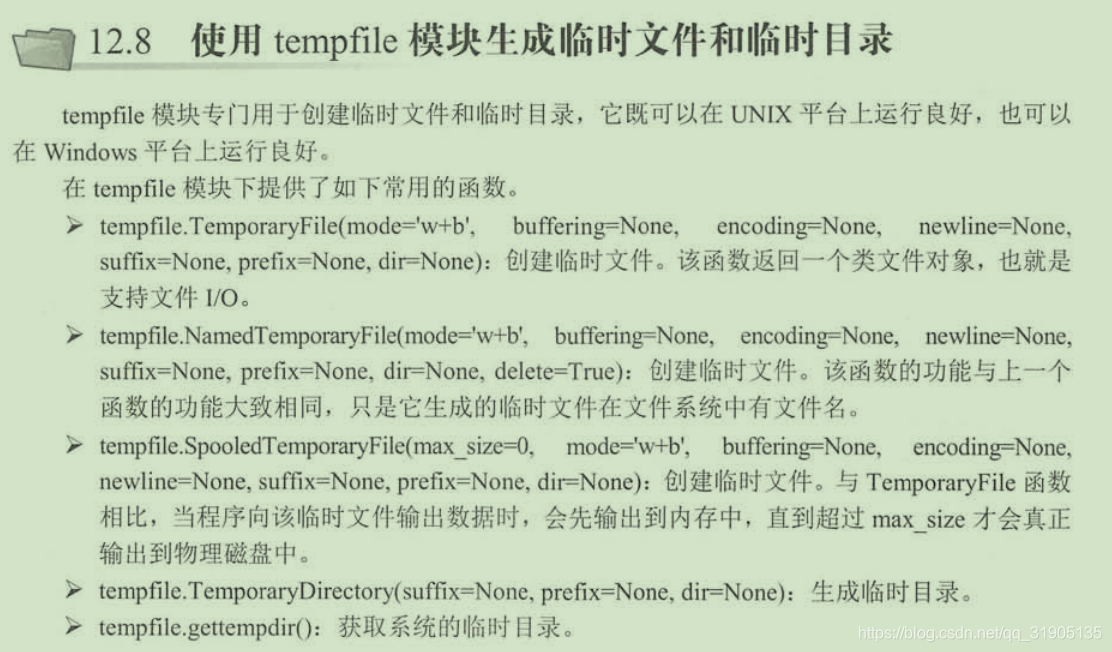 12.8 使用 tempfile 模块生成临时文件和临时目录

tempfile 模块专门用于创建临时文件和临时目录，它既可以在 UNIX 平台上运行良好，也可以在 Windows 平台上运行良好。

在 tempfile 模块下提供了如下常用的函数。

➢ tempfile.TemporaryFile(mode='w+b', buffering=None, encoding=None, newline=None, suffix=None, prefix=None, dir=None)：创建临时文件。该函数返回一个类文件对象，也就是支持文件 I/O。

➢ tempfile.NamedTemporaryFile(mode='w+b', buffering=None, encoding=None, newline=None, suffix=None, prefix=None, dir=None, delete=True)：创建临时文件。该函数的功能与上一个函数的功能大致相同，只是它生成的临时文件在文件系统中有文件名。

➢ tempfile.SpooledTemporaryFile(max_size=0, mode='w+b', buffering=None, encoding=None, newline=None, suffix=None, prefix=None, dir=None)：创建临时文件。与 TemporaryFile 函数相比，当程序向该临时文件输出数据时，会先输出到内存中，直到超过 max_size 才会真正输出到物理磁盘中。

➢ tempfile.TemporaryDirectory(suffix=None, prefix=None, dir=None)：生成临时目录。

➢ tempfile.gettempdir()：获取系统的临时目录。

https://blog.csdn.net/qq_31905135